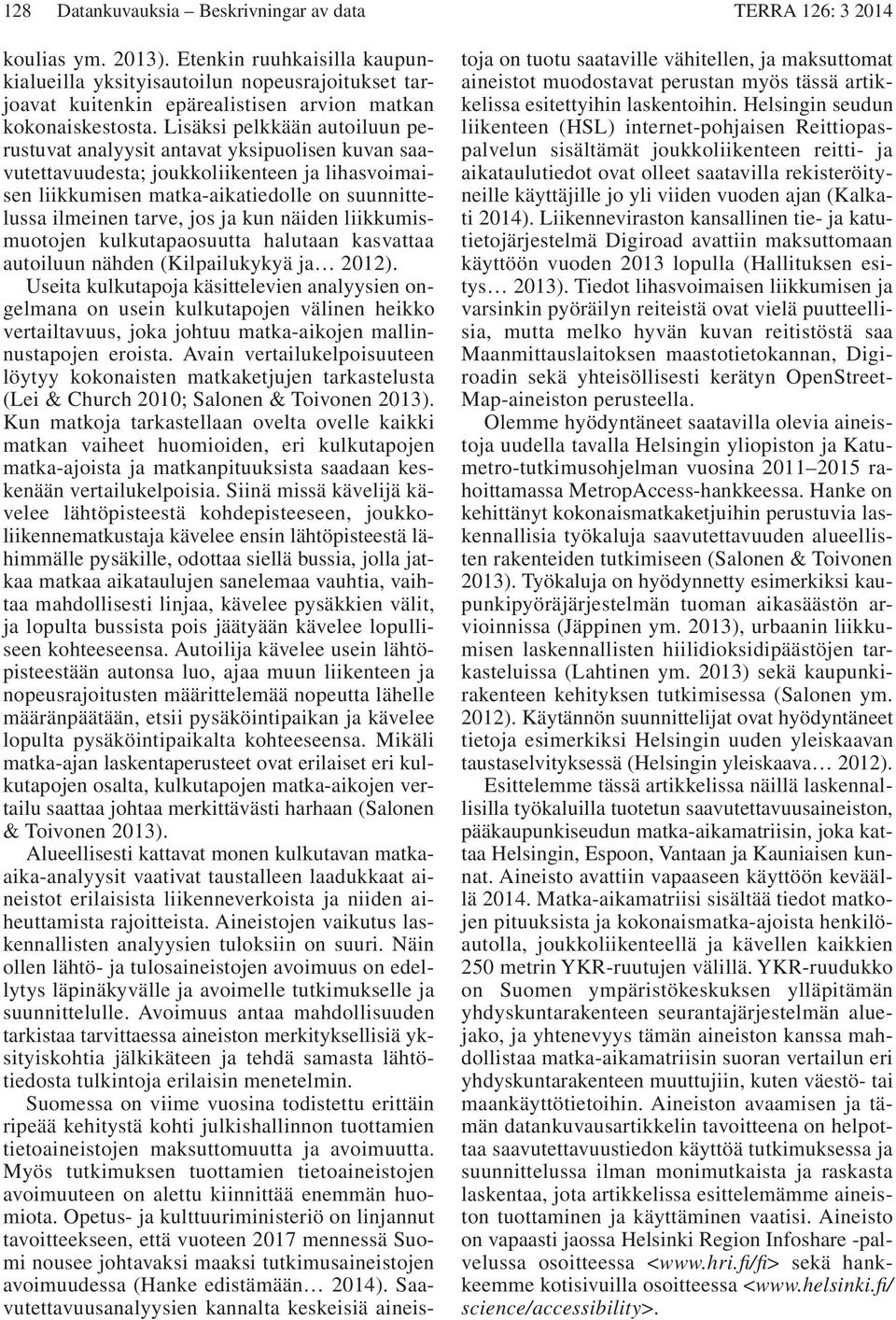 128 Datankuvauksia – Beskrivningar av data TERRA 126: 3 2014

koulias ym. 2013). Etenkin ruuhkaisilla kaupunkialueilla yksityisautoilun nopeusrajoitukset tarjoavat kuitenkin epärealistisen arvion matkan kokonaiskestosta. Lisäksi pelkkään autoiluun perustuvat analyysit antavat yksipuolisen kuvan saavutettavuudesta; joukkoliikenteen ja lihasvoimaisen liikkumisen matka-aikatiedolle on suunnittelussa ilmeinen tarve, jos ja kun näiden liikkumismuotojen kulkutapaosuutta halutaan kasvattaa autoiluun nähden (Kilpailukykyä ja… 2012). Useita kulkutapoja käsittelevien analyysien ongelmana on usein kulkutapojen välinen heikko vertailtavuus, joka johtuu matka-aikojen mallinnustapojen eroista. Avain vertailukelpoisuuteen löytyy kokonaisten matkaketjujen tarkastelusta (Lei & Church 2010; Salonen & Toivonen 2013). Kun matkoja tarkastellaan ovelta ovelle kaikki matkan vaiheet huomioiden, eri kulkutapojen matka-ajoista ja matkanpituuksista saadaan keskenään vertailukelpoisia. Siinä missä kävelijä kävelee lähtöpisteestä kohdepisteeseen, joukkoliikennematkustaja kävelee ensin lähtöpisteestä lähimmälle pysäkille, odottaa siellä bussia, jolla jatkaa matkaa aikataulujen sanelemaa vauhtia, vaihtaa mahdollisesti linjaa, kävelee pysäkkien välit, ja lopulta bussista pois jäätyään kävelee lopulliseen kohteeseensa. Autoilija kävelee usein lähtöpisteestään autonsa luo, ajaa muun liikenteen ja nopeusrajoitusten määrittelemää nopeutta lähelle määränpäätään, etsii pysäköintipaikan ja kävelee lopulta pysäköintipaikalta kohteeseensa. Mikäli matka-ajan laskentaperusteet ovat erilaiset eri kulkutapojen osalta, kulkutapojen matka-aikojen vertailu saattaa johtaa merkittävästi harhaan (Salonen & Toivonen 2013).

Alueellisesti kattavat monen kulkutavan matka-aika-analyysit vaativat taustalleen laadukkaat aineistot erilaisista liikenneverkoista ja niiden aiheuttamista rajoitteista. Aineistojen vaikutus laskennallisten analyysien tuloksiin on suuri. Näin ollen lähtö- ja tulosaineistojen avoimuus on edellytys läpinäkyvälle ja avoimelle tutkimukselle ja suunnittelulle. Avoimuus antaa mahdollisuuden tarkistaa tarvittaessa aineiston merkityksellisiä yksityiskohtia jälkikäteen ja tehdä samasta lähtötiedosta tulkintoja erilaisin menetelmin.

Suomessa on viime vuosina todistettu erittäin ripeää kehitystä kohti julkishallinnon tuottamien tietoaineistojen maksuttomuutta ja avoimuutta. Myös tutkimuksen tuottamien tietoaineistojen avoimuuteen on alettu kiinnittää enemmän huomiota. Opetus- ja kulttuuriministeriö on linjannut tavoitteekseen, että vuoteen 2017 mennessä Suomi nousee johtavaksi maaksi tutkimusaineistojen avoimuudessa (Hanke edistämään… 2014). Saavutettavuusanalyysien kannalta keskeisiä aineistoja on tuotu saataville vähitellen, ja maksuttomat aineistot muodostavat perustan myös tässä artikkelissa esitettyihin laskentoihin. Helsingin seudun liikenteen (HSL) internet-pohjaisen Reittiopaspalvelun sisältämät joukkoliikenteen reitti- ja aikataulutiedot ovat olleet saatavilla rekisteröityneille käyttäjille jo yli viiden vuoden ajan (Kalkati 2014). Liikenneviraston kansallinen tie- ja katutietojärjestelmä Digiroad avattiin maksuttomaan käyttöön vuoden 2013 lopulla (Hallituksen esitys… 2013). Tiedot lihasvoimaisen liikkumisen ja varsinkin pyöräilyn reiteistä ovat vielä puutteellisia, mutta melko hyvän kuvan reitistöstä saa Maanmittauslaitoksen maastotietokannan, Digiroadin sekä yhteisöllisesti kerätyn OpenStreetMap-aineiston perusteella.

Olemme hyödyntäneet saatavilla olevia aineistoja uudella tavalla Helsingin yliopiston ja Katumetro-tutkimusohjelman vuosina 2011–2015 rahoittamassa MetropAccess-hankkeessa. Hanke on kehittänyt kokonaismatkaketjuihin perustuvia laskennallisia työkaluja saavutettavuuden alueellisten rakenteiden tutkimiseen (Salonen & Toivonen 2013). Työkaluja on hyödynnetty esimerkiksi kaupunkipyöräjärjestelmän tuoman aikasäästön arvioinnissa (Jäppinen ym. 2013), urbaanin liikkumisen laskennallisten hiilidioksidipäästöjen tarkasteluissa (Lahtinen ym. 2013) sekä kaupunkirakenteen kehityksen tutkimisessa (Salonen ym. 2012). Käytännön suunnittelijat ovat hyödyntäneet tietoja esimerkiksi Helsingin uuden yleiskaavan taustaselvityksessä (Helsingin yleiskaava… 2012).

Esittelemme tässä artikkelissa näillä laskennallisilla työkaluilla tuotetun saavutettavuusaineiston, pääkaupunkiseudun matka-aikamatriisin, joka kattaa Helsingin, Espoon, Vantaan ja Kauniaisen kunnat. Aineisto avattiin vapaaseen käyttöön keväällä 2014. Matka-aikamatriisi sisältää tiedot matkojen pituuksista ja kokonaismatka-ajoista henkilöautolla, joukkoliikenteellä ja kävellen kaikkien 250 metrin YKR-ruutujen välillä. YKR-ruudukko on Suomen ympäristökeskuksen ylläpitämän yhdyskuntarakenteen seurantajärjestelmän aluejako, ja yhtenevyys tämän aineiston kanssa mahdollistaa matka-aikamatriisin suoran vertailun eri yhdyskuntarakenteen muuttujiin, kuten väestö- tai maankäyttötietoihin. Aineiston avaamisen ja tämän datankuvausartikkelin tavoitteena on helpottaa saavutettavuustiedon käyttöä tutkimuksessa ja suunnittelussa ilman monimutkaista ja raskasta laskentaa, jota artikkelissa esittelemämme aineiston tuottaminen ja käyttäminen vaatisi. Aineisto on vapaasti jaossa Helsinki Region Infoshare -palvelussa osoitteessa <www.hri.fi/fi> sekä hankkeemme kotisivuilla osoitteessa <www.helsinki.fi/science/accessibility>.